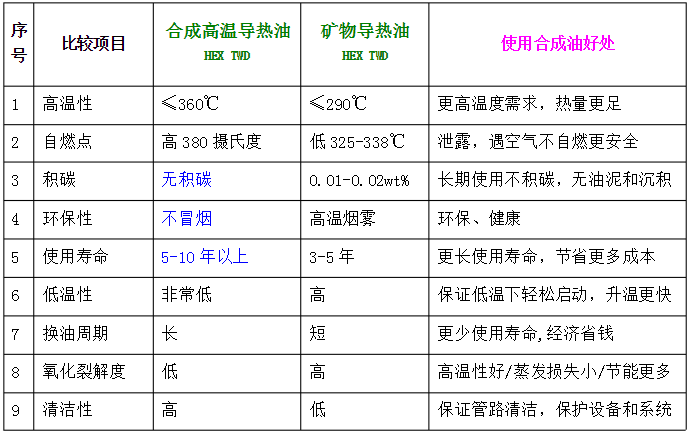 | 序号 | 比较项目 | 合成高温导热油 HEX TWD | 矿物导热油 HEX TWD | 使用合成油好处 |
|---|---|---|---|---|
| 1 | 高温性 | ≤360℃ | ≤290℃ | 更高温度需求，热量更足 |
| 2 | 自燃点 | 高 380 摄氏度 | 低 325-338℃ | 泄露，遇空气不自燃更安全 |
| 3 | 积碳 | 无积碳 | 0.01-0.02wt% | 长期使用不积碳，无油泥和沉积 |
| 4 | 环保性 | 不冒烟 | 高温烟雾 | 环保、健康 |
| 5 | 使用寿命 | 5-10 年以上 | 3-5 年 | 更长使用寿命，节省更多成本 |
| 6 | 低温性 | 非常低 | 高 | 保证低温下轻松启动，升温更快 |
| 7 | 换油周期 | 长 | 短 | 更少使用寿命,经济省钱 |
| 8 | 氧化裂解度 | 低 | 高 | 高温性好/蒸发损失小/节能更多 |
| 9 | 清洁性 | 高 | 低 | 保证管路清洁，保护设备和系统 |